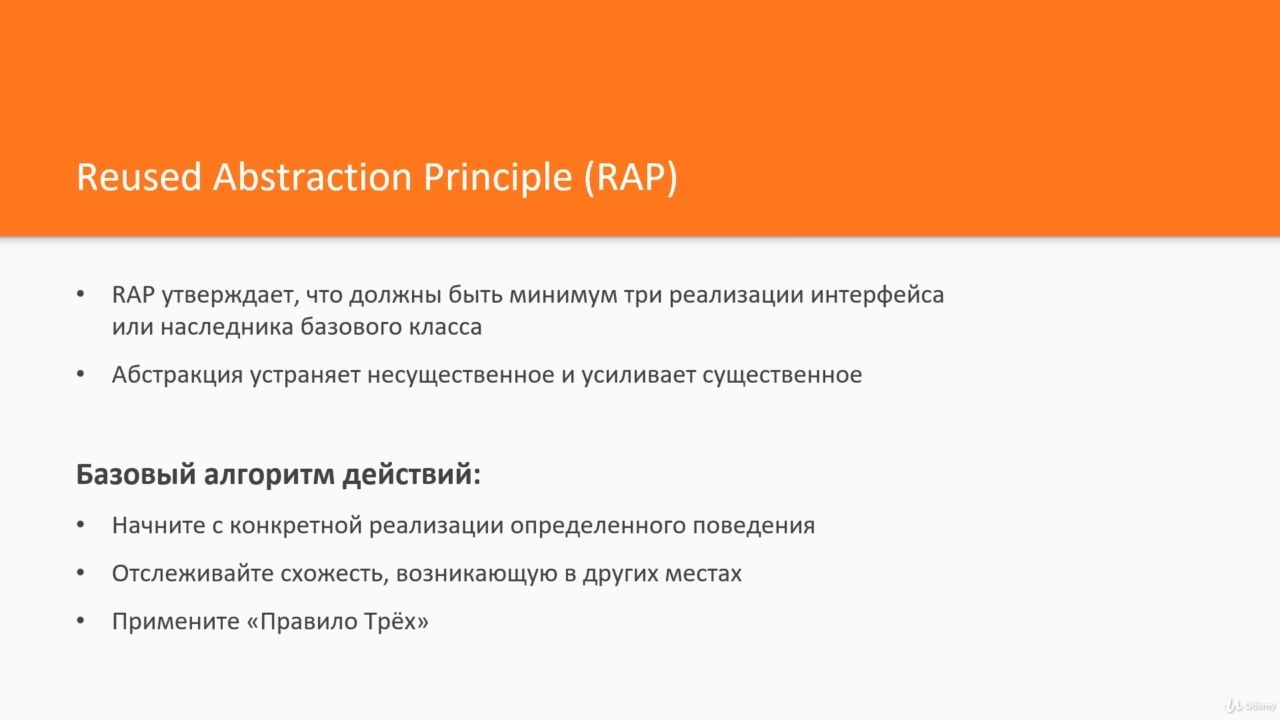 Reused Abstraction Principle (RAP)

• RAP утверждает, что должны быть минимум три реализации интерфейса или наследника базового класса

• Абстракция устраняет несущественное и усиливает существенное

Базовый алгоритм действий:

• Начните с конкретной реализации определенного поведения

• Отслеживайте схожесть, возникающую в других местах

• Примените «Правило Трёх»

Udemy